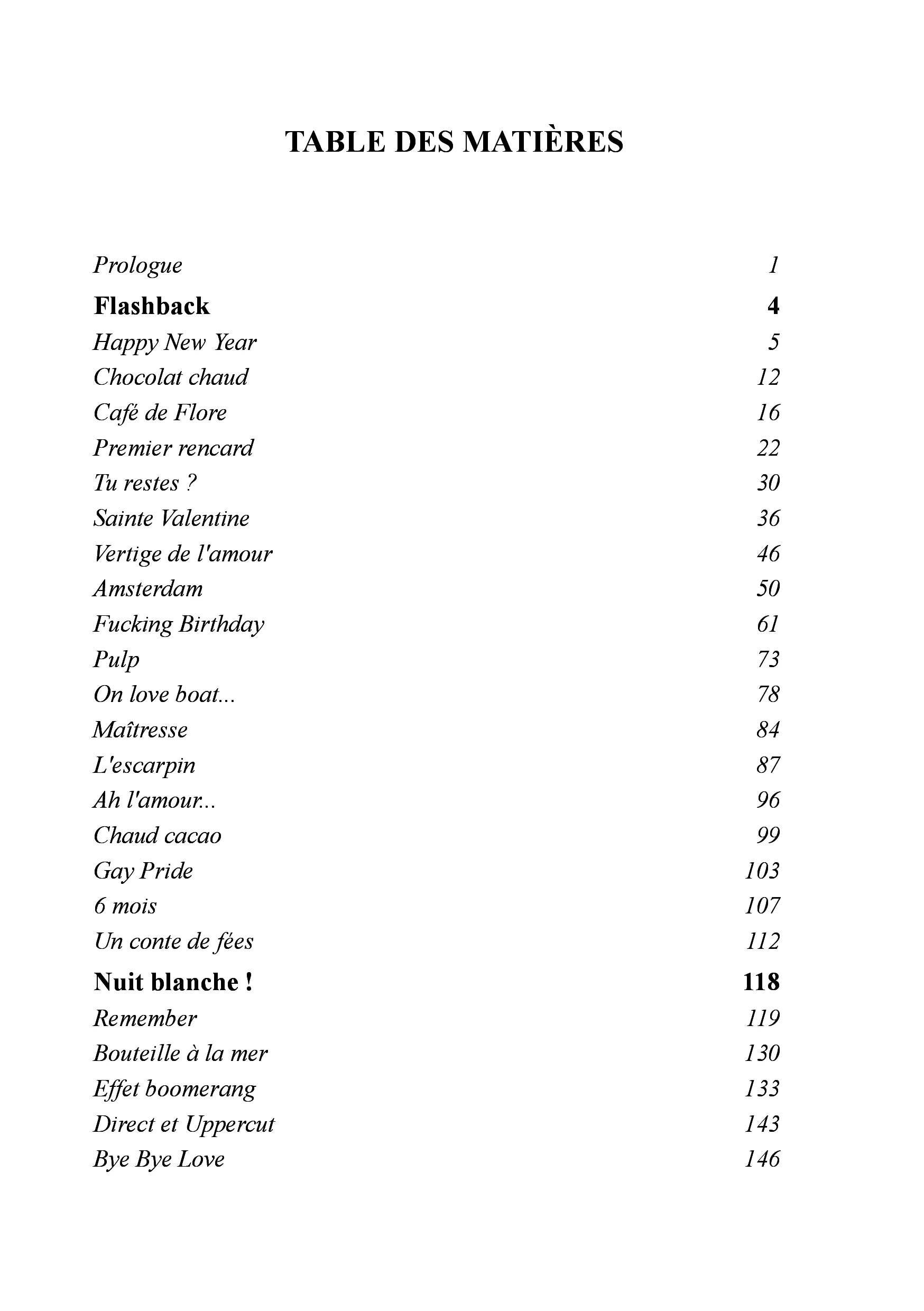 TABLE DES MATIÈRES

Prologue 1
Flashback 4
Happy New Year 5
Chocolat chaud 12
Café de Flore 16
Premier rencard 22
Tu restes ? 30
Sainte Valentine 36
Vertige de l'amour 46
Amsterdam 50
Fucking Birthday 61
Pulp 73
On love boat... 78
Maîtresse 84
L'escarpin 87
Ah l'amour... 96
Chaud cacao 99
Gay Pride 103
6 mois 107
Un conte de fées 112
Nuit blanche ! 118
Remember 119
Bouteille à la mer 130
Effet boomerang 133
Direct et Uppercut 143
Bye Bye Love 146